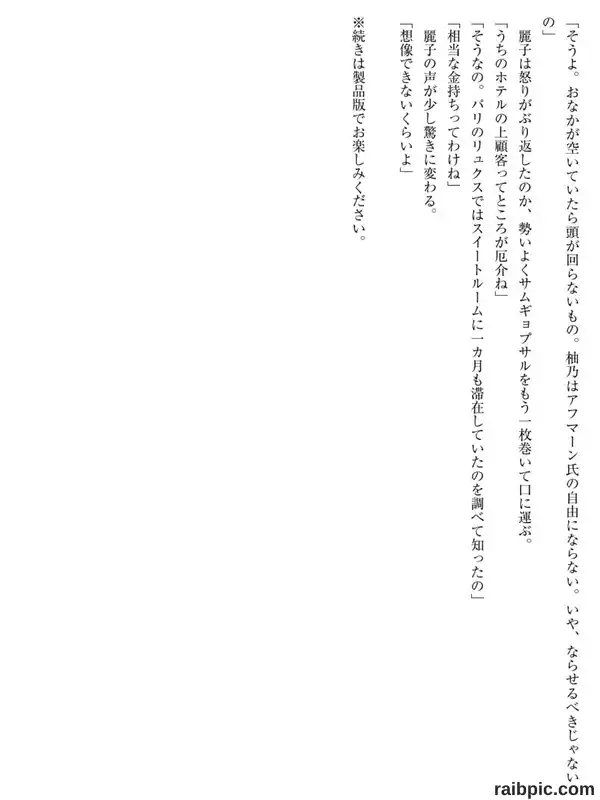 「そうよ。おなかが空いていたら頭が回らないもの。柚乃はアフマーン氏の自由にならない。いや、ならせるべきじゃないの」

麗子は怒りがぶり返したのか、勢いよくサムギョプサルをもう一枚巻いて口に運ぶ。

「うちのホテルの上顧客ってところが厄介ね」

「そうなの。パリのリュクスではスイートルームに一カ月も滞在していたのを調べて知ったの」

「相当な金持ちってわけね」

麗子の声が少し驚きに変わる。

「想像できないくらいよ」

※続きは製品版でお楽しみください。

raibpic.com